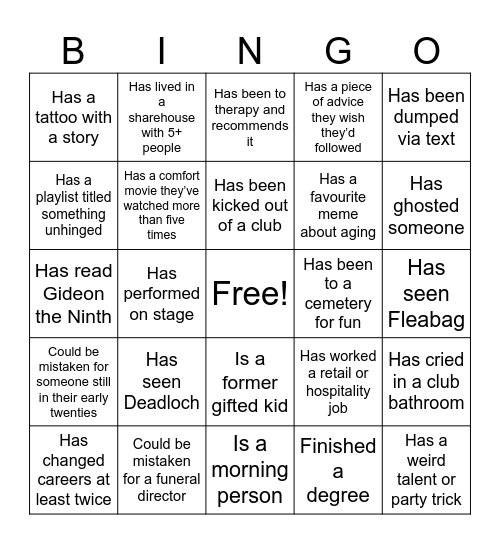 | B | I | N | G | O |
|---|---|---|---|---|
| Has a tattoo with a story | Has lived in a sharehouse with 5+ people | Has been to therapy and recommends it | Has a piece of advice they wish they'd followed | Has been dumped via text |
| Has a playlist titled something unhinged | Has a comfort movie they've watched more than five times | Has been kicked out of a club | Has a favourite meme about aging | Has ghosted someone |
| Has read Gideon the Ninth | Has performed on stage | Free! | Has been to a cemetery for fun | Has seen Fleabag |
| Could be mistaken for someone still in their early twenties | Has seen Deadloch | Is a former gifted kid | Has worked a retail or hospitality job | Has cried in a club bathroom |
| Has changed careers at least twice | Could be mistaken for a funeral director | Is a morning person | Finished a degree | Has a weird talent or party trick |